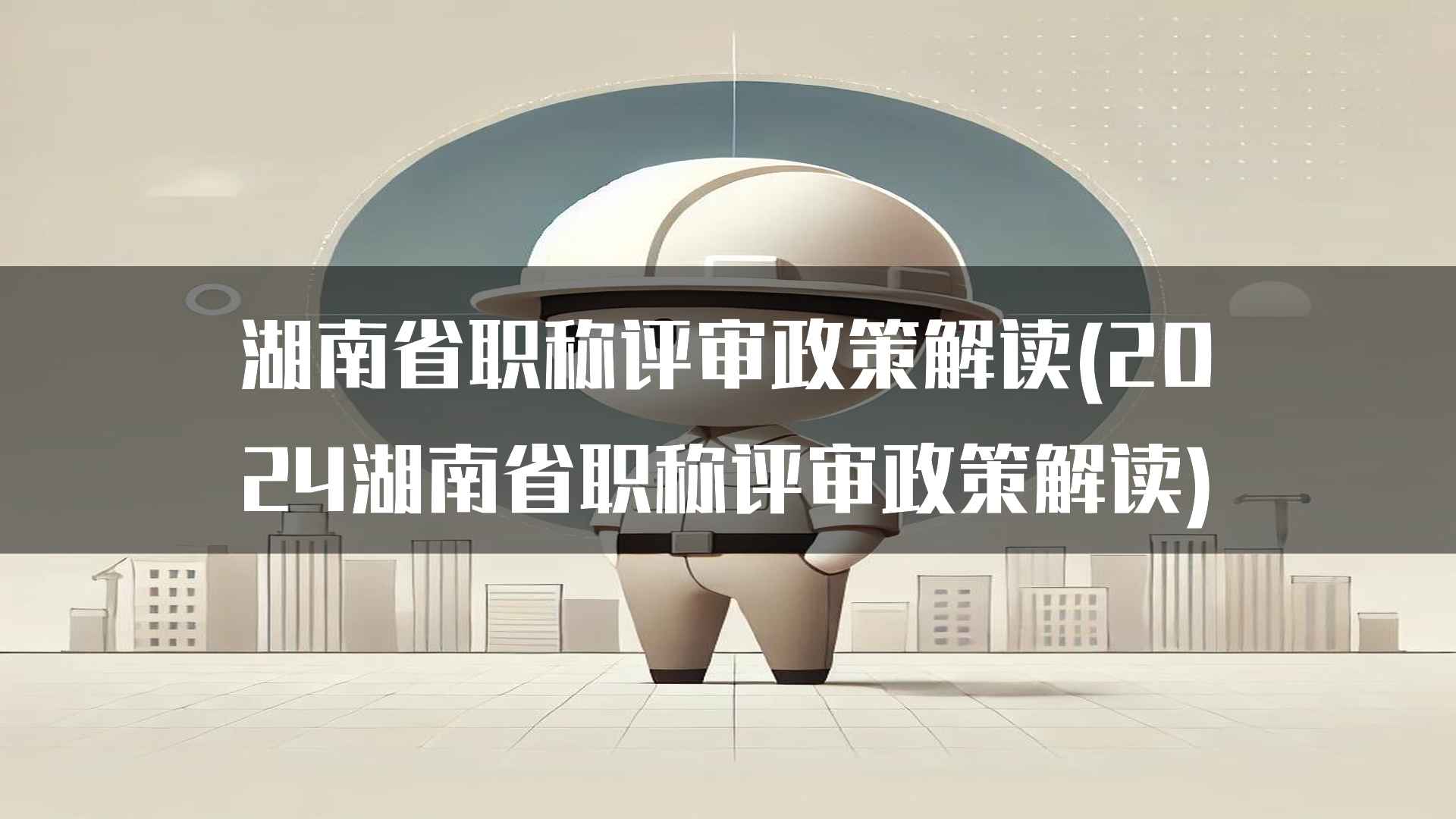 湖南省职称评审政策解读(2024湖南省职称评审政策解读)